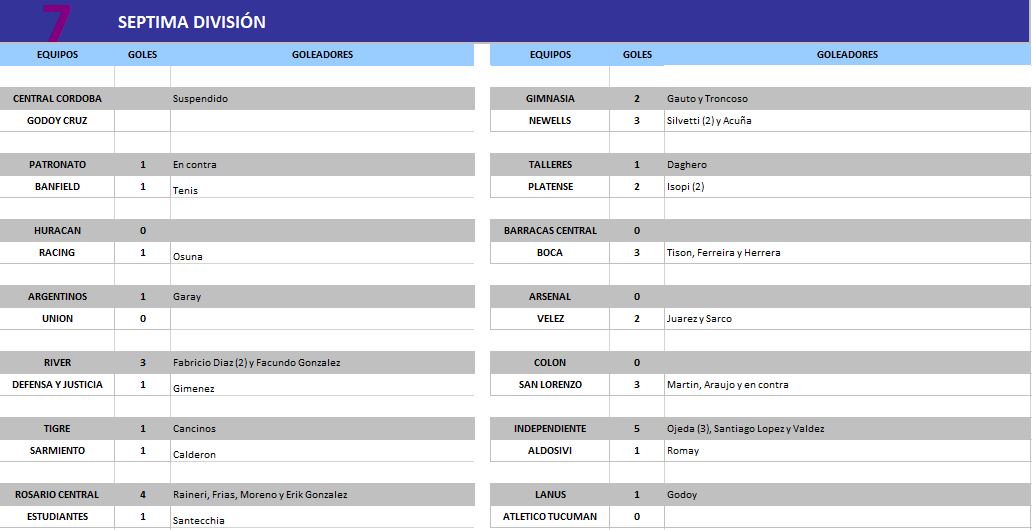 7 SEPTIMA DIVISIÓN

| EQUIPOS | GOLES | GOLEADORES |
|---|---|---|
| CENTRAL CORDOBA | | Suspendido |
| GODOY CRUZ | | |
| PATRONATO | 1 | En contra |
| BANFIELD | 1 | Tenis |
| HURACAN | 0 | |
| RACING | 1 | Osuna |
| ARGENTINOS | 1 | Garay |
| UNION | 0 | |
| RIVER | 3 | Fabricio Diaz (2) y Facundo Gonzalez |
| DEFENSA Y JUSTICIA | 1 | Gimenez |
| TIGRE | 1 | Cancinos |
| SARMIENTO | 1 | Calderon |
| ROSARIO CENTRAL | 4 | Raineri, Frias, Moreno y Erik Gonzalez |
| ESTUDIANTES | 1 | Santecchia |

| EQUIPOS | GOLES | GOLEADORES |
|---|---|---|
| GIMNASIA | 2 | Gauto y Troncoso |
| NEWELLS | 3 | Silvetti (2) y Acuña |
| TALLERES | 1 | Daghero |
| PLATENSE | 2 | Isopi (2) |
| BARRACAS CENTRAL | 0 | |
| BOCA | 3 | Tison, Ferreira y Herrera |
| ARSENAL | 0 | |
| VELEZ | 2 | Juarez y Sarco |
| COLON | 0 | |
| SAN LORENZO | 3 | Martin, Araujo y en contra |
| INDEPENDIENTE | 5 | Ojeda (3), Santiago Lopez y Valdez |
| ALDOSIVI | 1 | Romay |
| LANUS | 1 | Godoy |
| ATLETICO TUCUMAN | 0 | |